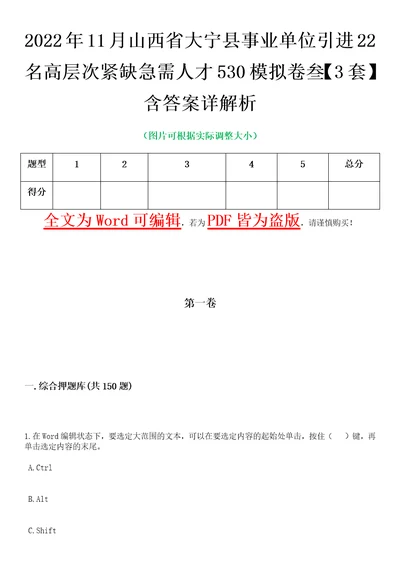 2022年11月山西省大宁县事业单位引进22名高层次紧缺急需人才530模拟卷叁【3套】含答案详解析

（图片可根据实际调整大小）

| 题型 | 1 | 2 | 3 | 4 | 5 | 总分 |
|---|---|---|---|---|---|---|
| 得分 |  |  |  |  |  |  |

全文为Word可编辑，若为PDF皆为盗版，请谨慎购买！

第一卷

一.综合押题库(共150题)

1.在Word编辑状态下，要选定大范围的文本，可以在要选定内容的起始处单击，按住（　）键，再单击选定内容的末尾。

A.Ctrl

B.Alt

C.Shift